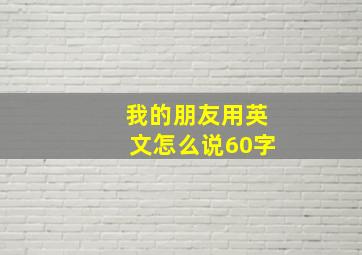 我的朋友用英文怎么说60字